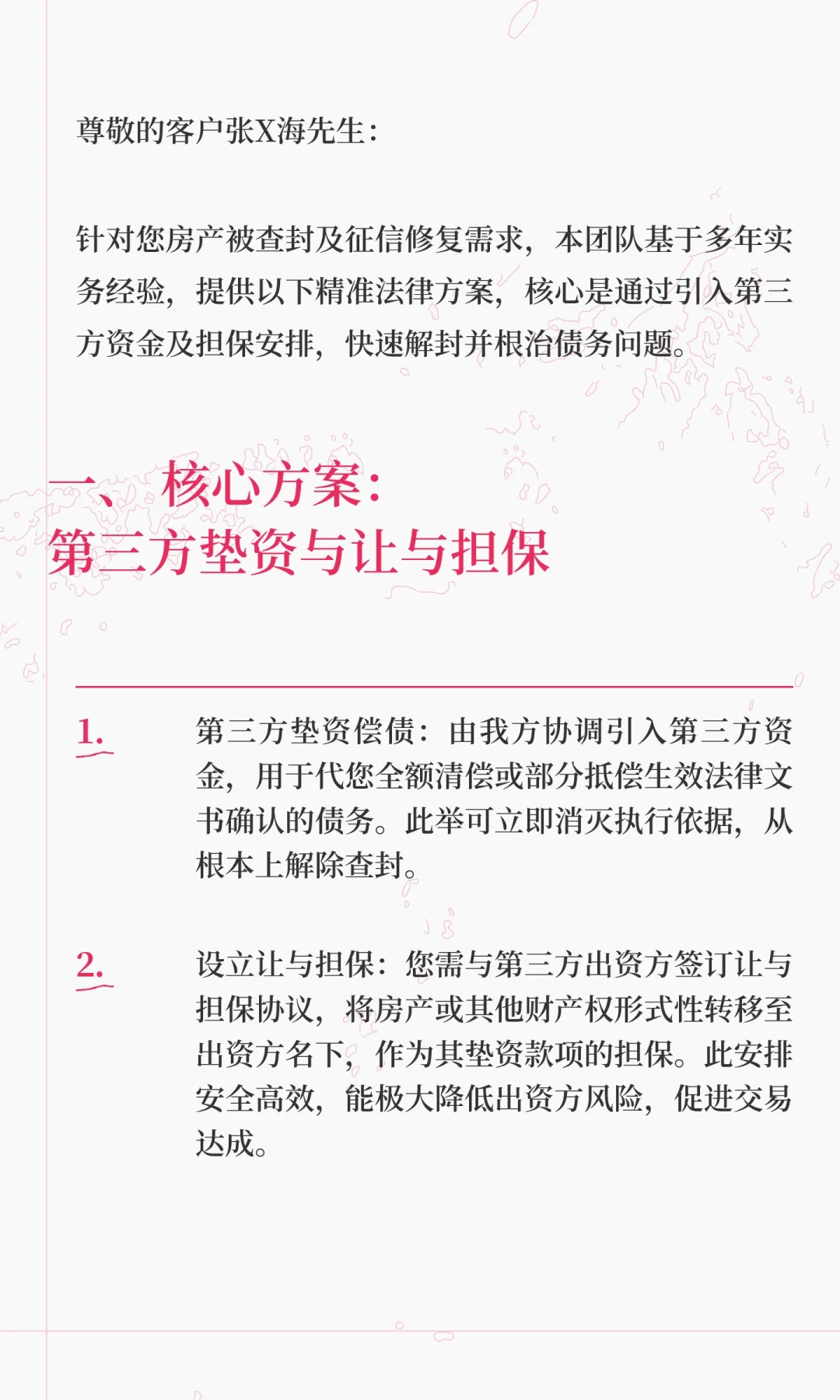 尊敬的客户张X海先生：

针对您房产被查封及征信修复需求，本团队基于多年实务经验，提供以下精准法律方案，核心是通过引入第三方资金及担保安排，快速解封并根治债务问题。

一、核心方案：
第三方垫资与让与担保

1. 第三方垫资偿债：由我方协调引入第三方资金，用于代您全额清偿或部分抵偿生效法律文书确认的债务。此举可立即消灭执行依据，从根本上解除查封。

2. 设立让与担保：您需与第三方出资方签订让与担保协议，将房产或其他财产权形式性转移至出资方名下，作为其垫资款项的担保。此安排安全高效，能极大降低出资方风险，促进交易达成。